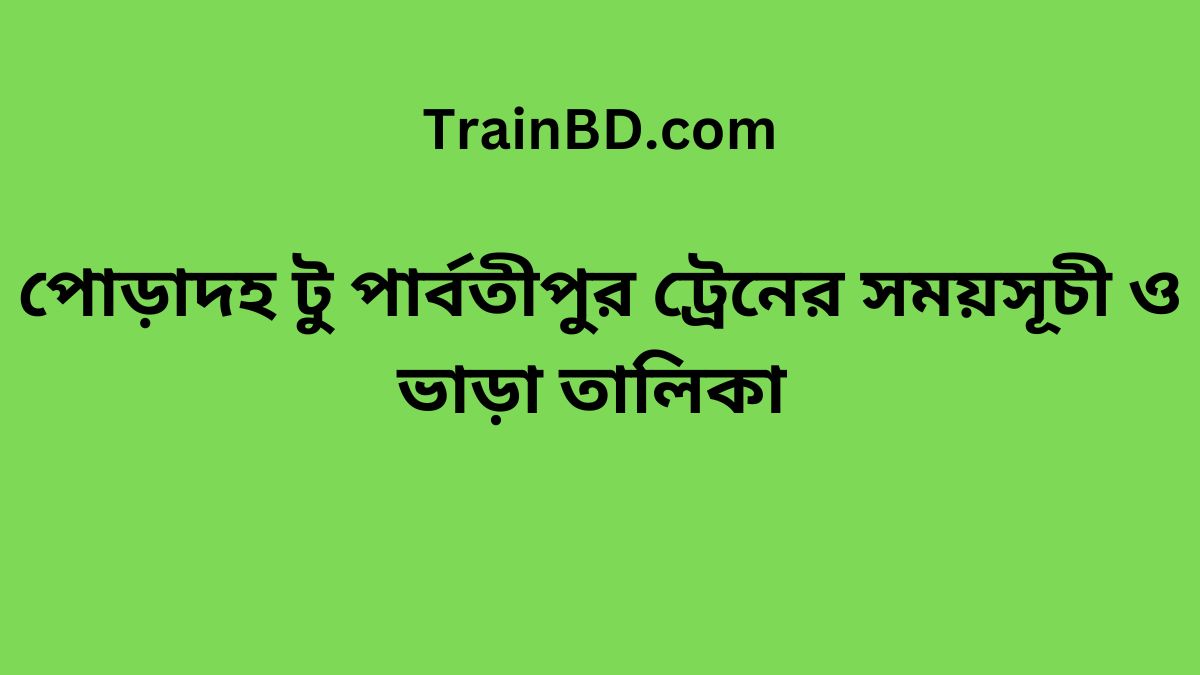 TrainBD.com

পোড়াদহ টু পার্বতীপুর ট্রেনের সময়সূচী ও ভাড়া তালিকা